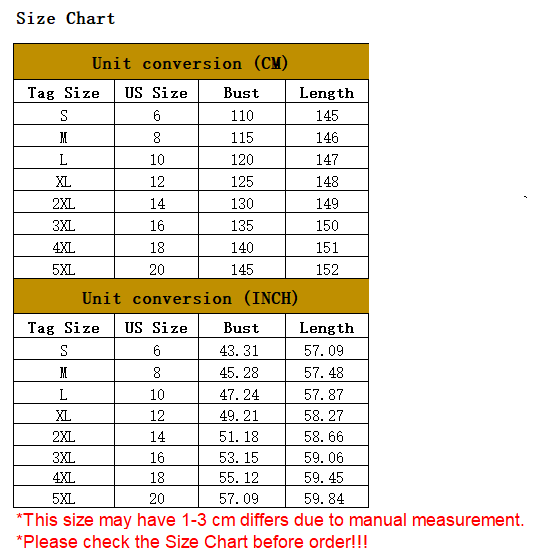 Size Chart

Unit conversion (CM)

| Tag Size | US Size | Bust | Length |
|---|---|---|---|
| S | 6 | 110 | 145 |
| M | 8 | 115 | 146 |
| L | 10 | 120 | 147 |
| XL | 12 | 125 | 148 |
| 2XL | 14 | 130 | 149 |
| 3XL | 16 | 135 | 150 |
| 4XL | 18 | 140 | 151 |
| 5XL | 20 | 145 | 152 |

Unit conversion (INCH)

| Tag Size | US Size | Bust | Length |
|---|---|---|---|
| S | 6 | 43.31 | 57.09 |
| M | 8 | 45.28 | 57.48 |
| L | 10 | 47.24 | 57.87 |
| XL | 12 | 49.21 | 58.27 |
| 2XL | 14 | 51.18 | 58.66 |
| 3XL | 16 | 53.15 | 59.06 |
| 4XL | 18 | 55.12 | 59.45 |
| 5XL | 20 | 57.09 | 59.84 |

*This size may have 1-3 cm differs due to manual measurement.
*Please check the Size Chart before order!!!